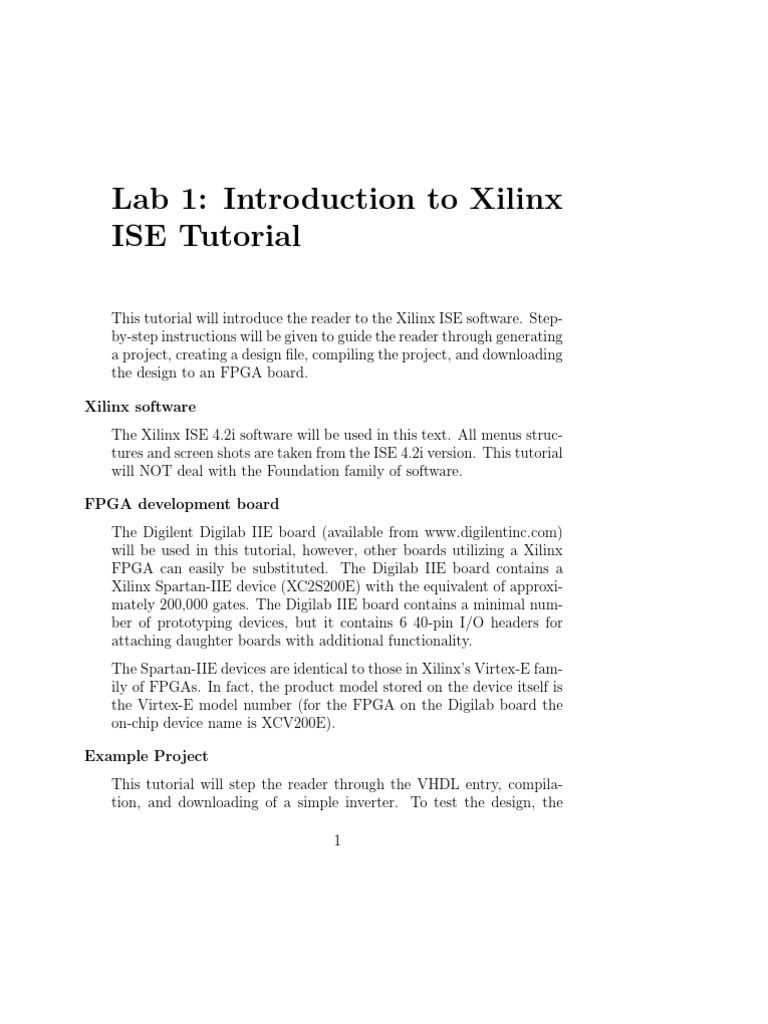 Lab 1: Introduction to Xilinx ISE Tutorial

This tutorial will introduce the reader to the Xilinx ISE software. Step-by-step instructions will be given to guide the reader through generating a project, creating a design file, compiling the project, and downloading the design to an FPGA board.

Xilinx software

The Xilinx ISE 4.2i software will be used in this text. All menus structures and screen shots are taken from the ISE 4.2i version. This tutorial will NOT deal with the Foundation family of software.

FPGA development board

The Digilent Digilab IIE board (available from www.digilentinc.com) will be used in this tutorial, however, other boards utilizing a Xilinx FPGA can easily be substituted. The Digilab IIE board contains a Xilinx Spartan-IIE device (XC2S200E) with the equivalent of approximately 200,000 gates. The Digilab IIE board contains a minimal number of prototyping devices, but it contains 6 40-pin I/O headers for attaching daughter boards with additional functionality.

The Spartan-IIE devices are identical to those in Xilinx's Virtex-E family of FPGAs. In fact, the product model stored on the device itself is the Virtex-E model number (for the FPGA on the Digilab board the on-chip device name is XCV200E).

Example Project

This tutorial will step the reader through the VHDL entry, compilation, and downloading of a simple inverter. To test the design, the

1